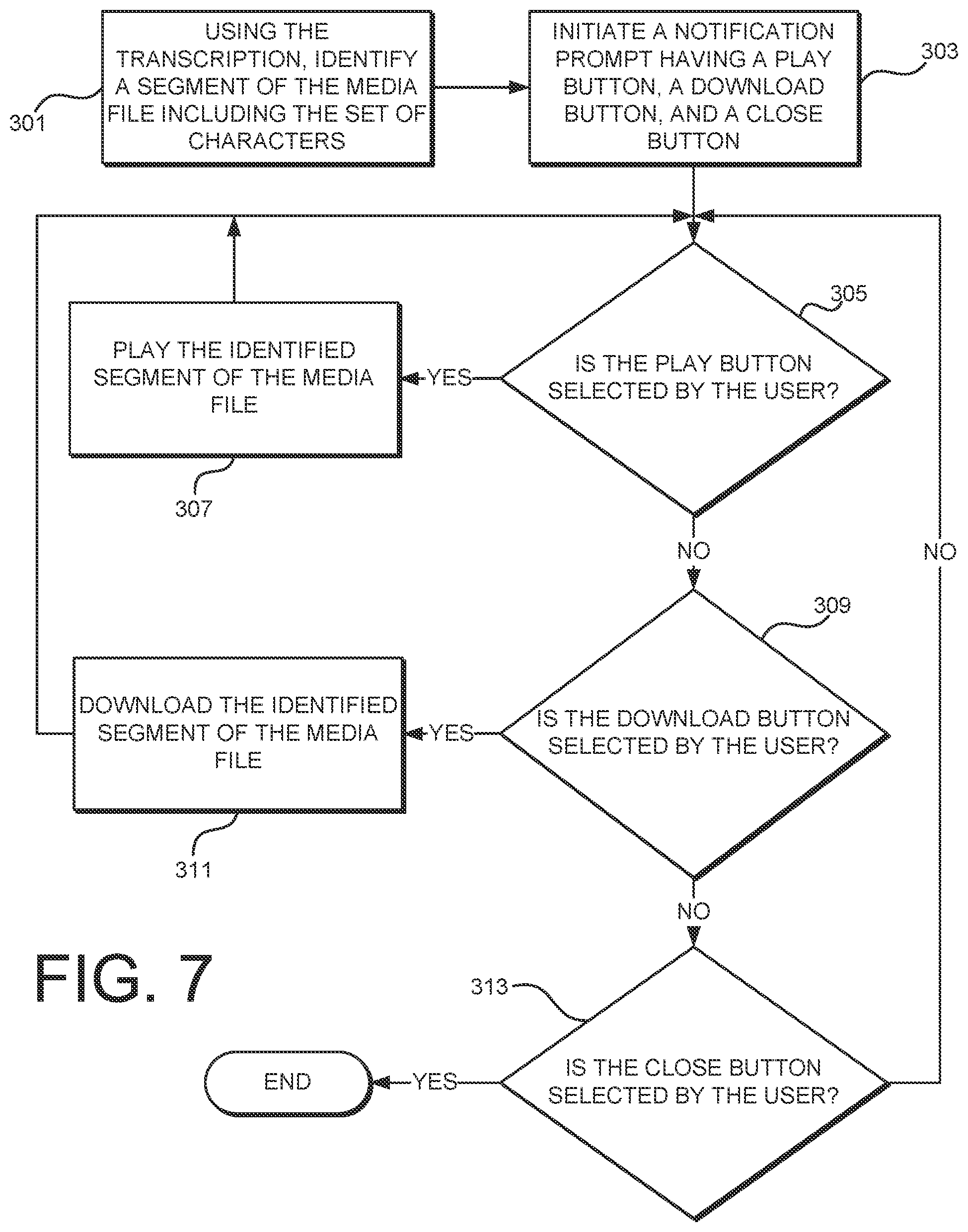 301

USING THE TRANSCRIPTION, IDENTIFY A SEGMENT OF THE MEDIA FILE INCLUDING THE SET OF CHARACTERS

INITIATE A NOTIFICATION PROMPT HAVING A PLAY BUTTON, A DOWNLOAD BUTTON, AND A CLOSE BUTTON

303

305

IS THE PLAY BUTTON SELECTED BY THE USER?

YES

PLAY THE IDENTIFIED SEGMENT OF THE MEDIA FILE

307

NO

NO

309

IS THE DOWNLOAD BUTTON SELECTED BY THE USER?

YES

DOWNLOAD THE IDENTIFIED SEGMENT OF THE MEDIA FILE

311

NO

FIG. 7

313

IS THE CLOSE BUTTON SELECTED BY THE USER?

YES

END